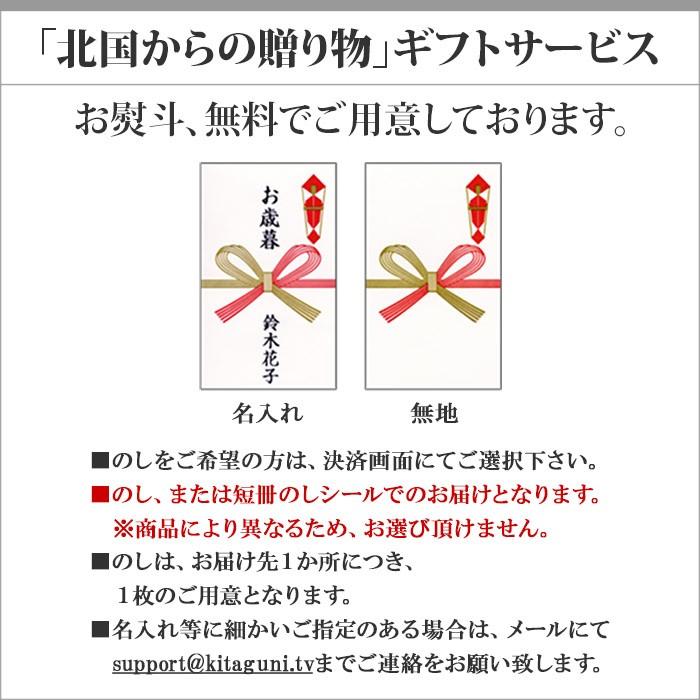 「北国からの贈り物」ギフトサービス

お熨斗、無料でご用意しております。

お歳暮

鈴木花子

名入れ

無地

■のしをご希望の方は、決済画面にてご選択下さい。
■のし、または短冊のしシールでのお届けとなります。
※商品により異なるため、お選び頂けません。
■のしは、お届け先１か所につき、
１枚のご用意となります。
■名入れ等に細かいご指定のある場合は、メールにて
support@kitaguni.tvまでご連絡をお願い致します。